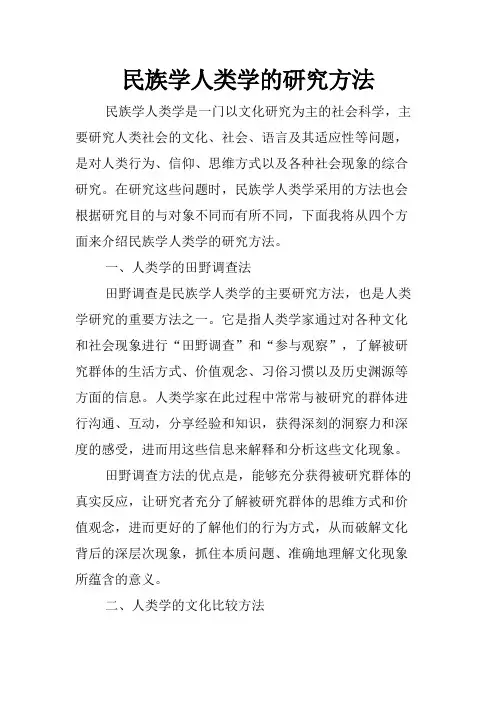 民族学人类学的研究方法

民族学人类学是一门以文化研究为主的社会科学，主要研究人类社会的文化、社会、语言及其适应性等问题，是对人类行为、信仰、思维方式以及各种社会现象的综合研究。在研究这些问题时，民族学人类学采用的方法也会根据研究目的与对象不同而有所不同，下面我将从四个方面来介绍民族学人类学的研究方法。

一、人类学的田野调查法

田野调查是民族学人类学的主要研究方法，也是人类学研究的重要方法之一。它是指人类学家通过对各种文化和社会现象进行“田野调查”和“参与观察”，了解被研究群体的生活方式、价值观念、习俗习惯以及历史渊源等方面的信息。人类学家在此过程中常常与被研究的群体进行沟通、互动，分享经验和知识，获得深刻的洞察力和深度的感受，进而用这些信息来解释和分析这些文化现象。

田野调查方法的优点是，能够充分获得被研究群体的真实反应，让研究者充分了解被研究群体的思维方式和价值观念，进而更好的了解他们的行为方式，从而破解文化背后的深层次现象，抓住本质问题、准确地理解文化现象所蕴含的意义。

二、人类学的文化比较方法